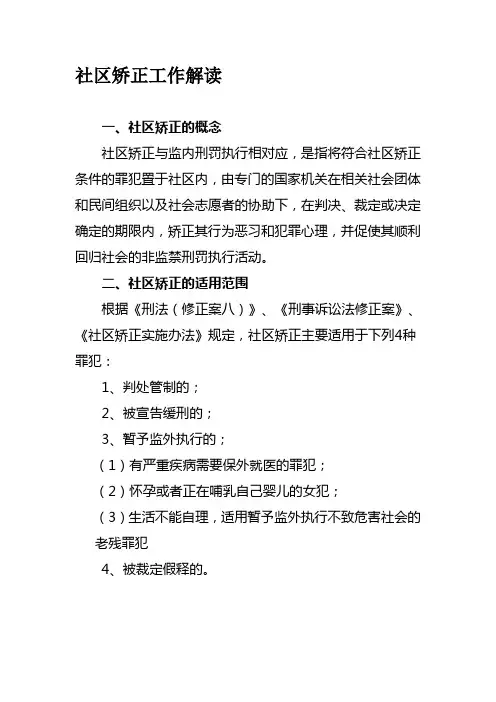 社区矫正工作解读

一、社区矫正的概念

社区矫正与监内刑罚执行相对应，是指将符合社区矫正条件的罪犯置于社区内，由专门的国家机关在相关社会团体和民间组织以及社会志愿者的协助下，在判决、裁定或决定确定的期限内，矫正其行为恶习和犯罪心理，并促使其顺利回归社会的非监禁刑罚执行活动。

二、社区矫正的适用范围

根据《刑法（修正案八）》、《刑事诉讼法修正案》、《社区矫正实施办法》规定，社区矫正主要适用于下列4种罪犯：

1、判处管制的；

2、被宣告缓刑的；

3、暂予监外执行的；

（1）有严重疾病需要保外就医的罪犯；

（2）怀孕或者正在哺乳自己婴儿的女犯；

（3）生活不能自理，适用暂予监外执行不致危害社会的老残罪犯

4、被裁定假释的。